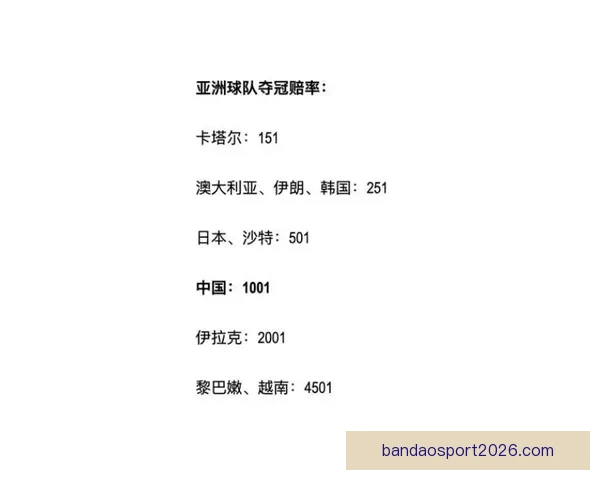 亚洲球队夺冠赔率：

卡塔尔：151

澳大利亚、伊朗、韩国：251

日本、沙特：501

中国：1001

伊拉克：2001

黎巴嫩、越南：4501

bandaosport2026.com